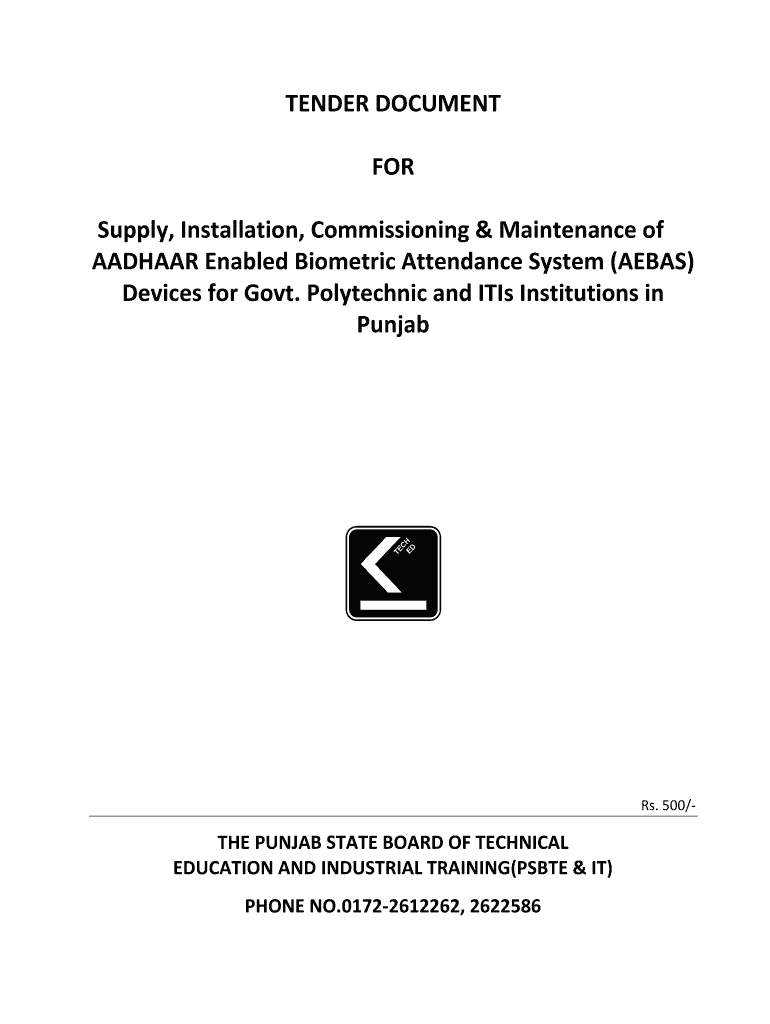 TENDER DOCUMENT

FOR

Supply, Installation, Commissioning & Maintenance of AADHAAR Enabled Biometric Attendance System (AEBAS) Devices for Govt. Polytechnic and ITIs Institutions in Punjab

TECH ED

Rs. 500/-

THE PUNJAB STATE BOARD OF TECHNICAL EDUCATION AND INDUSTRIAL TRAINING(PSBTE & IT)

PHONE NO.0172-2612262, 2622586